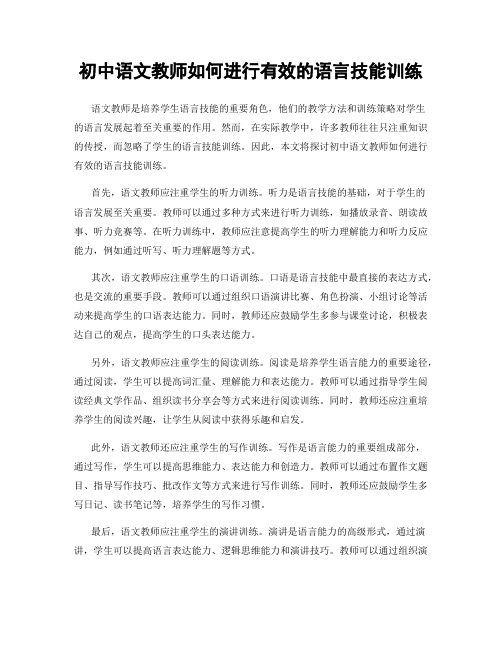 初中语文教师如何进行有效的语言技能训练

语文教师是培养学生语言技能的重要角色，他们的教学方法和训练策略对学生的语言发展起着至关重要的作用。然而，在实际教学中，许多教师往往只注重知识的传授，而忽略了学生的语言技能训练。因此，本文将探讨初中语文教师如何进行有效的语言技能训练。

首先，语文教师应注重学生的听力训练。听力是语言技能的基础，对于学生的语言发展至关重要。教师可以通过多种方式来进行听力训练，如播放录音、朗读故事、听力竞赛等。在听力训练中，教师应注意提高学生的听力理解能力和听力反应能力，例如通过听写、听力理解题等方式。

其次，语文教师应注重学生的口语训练。口语是语言技能中最直接的表达方式，也是交流的重要手段。教师可以通过组织口语演讲比赛、角色扮演、小组讨论等活动来提高学生的口语表达能力。同时，教师还应鼓励学生多参与课堂讨论，积极表达自己的观点，提高学生的口头表达能力。

另外，语文教师应注重学生的阅读训练。阅读是培养学生语言能力的重要途径，通过阅读，学生可以提高词汇量、理解能力和表达能力。教师可以通过指导学生阅读经典文学作品、组织读书分享会等方式来进行阅读训练。同时，教师还应注重培养学生的阅读兴趣，让学生从阅读中获得乐趣和启发。

此外，语文教师还应注重学生的写作训练。写作是语言能力的重要组成部分，通过写作，学生可以提高思维能力、表达能力和创造力。教师可以通过布置作文题目、指导写作技巧、批改作文等方式来进行写作训练。同时，教师还应鼓励学生多写日记、读书笔记等，培养学生的写作习惯。

最后，语文教师应注重学生的演讲训练。演讲是语言能力的高级形式，通过演讲，学生可以提高语言表达能力、逻辑思维能力和演讲技巧。教师可以通过组织演